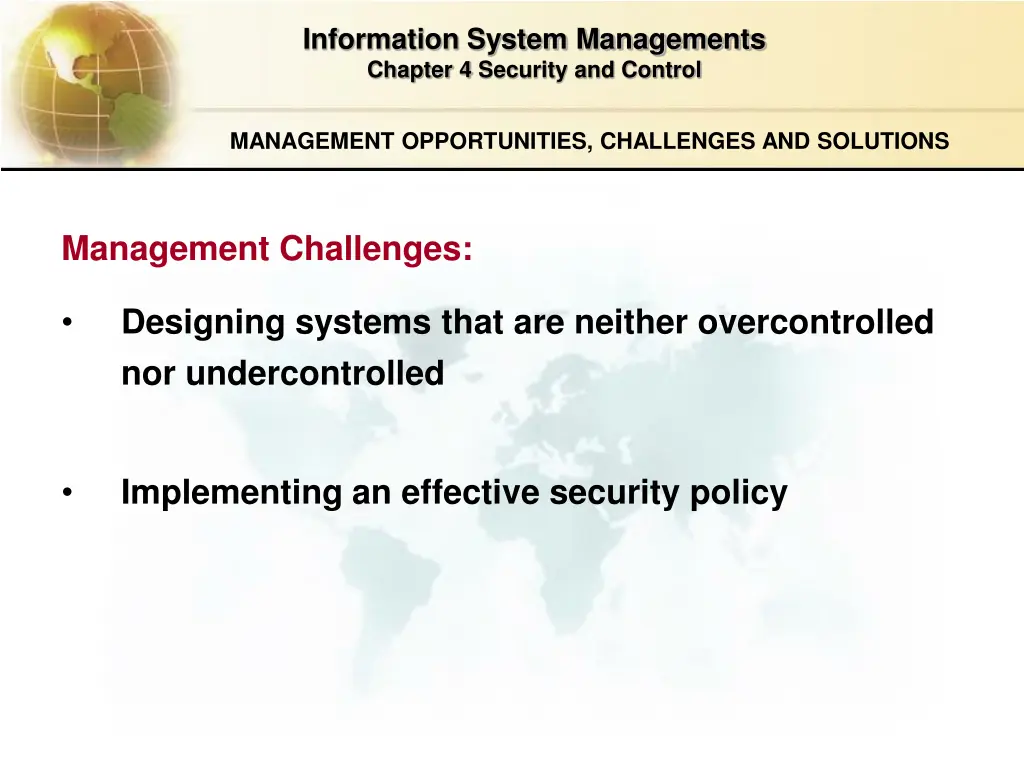 Information System Managements
Chapter 4 Security and Control

MANAGEMENT OPPORTUNITIES, CHALLENGES AND SOLUTIONS

Management Challenges:

• Designing systems that are neither overcontrolled nor undercontrolled

• Implementing an effective security policy